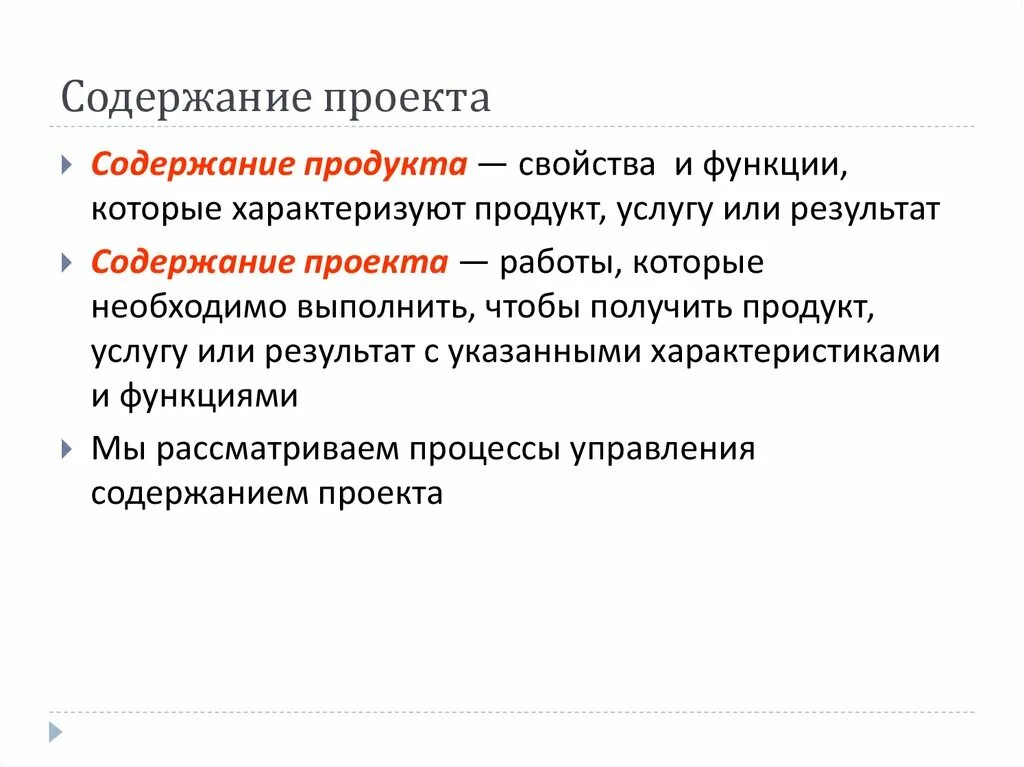 Содержание проекта

Содержание продукта — свойства и функции, которые характеризуют продукт, услугу или результат

Содержание проекта — работы, которые необходимо выполнить, чтобы получить продукт, услугу или результат с указанными характеристиками и функциями

Мы рассматриваем процессы управления содержанием проекта